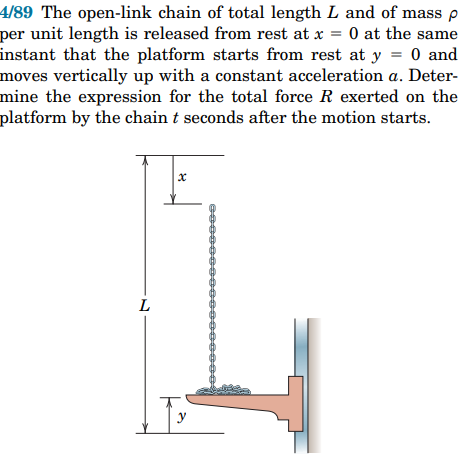 4/89 The open-link chain of total length $L$ and of mass $\rho$ per unit length is released from rest at $x = 0$ at the same instant that the platform starts from rest at $y = 0$ and moves vertically up with a constant acceleration $a$. Determine the expression for the total force $R$ exerted on the platform by the chain $t$ seconds after the motion starts.

$x$

$L$

$y$